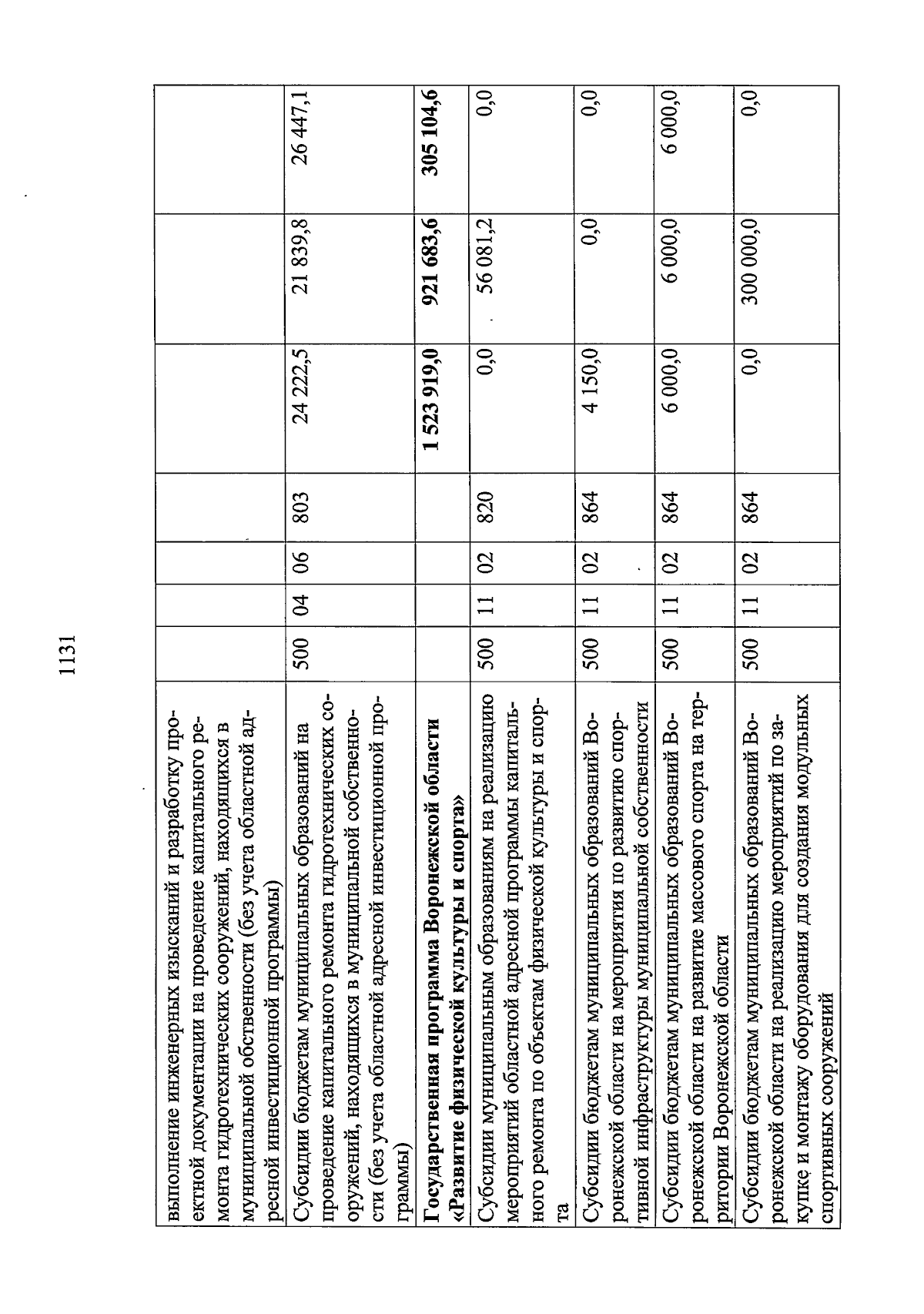 1131

| | | | | | | | |
|---|---|---|---|---|---|---|---|
| выполнение инженерных изысканий и разработку проектной документации на проведение капитального ремонта гидротехнических сооружений, находящихся в муниципальной обственности (без учета областной адресной инвестиционной программы) | | | | | | | |
| Субсидии бюджетам муниципальных образований на проведение капитального ремонта гидротехнических сооружений, находящихся в муниципальной собственности (без учета областной адресной инвестиционной программы) | 500 | 04 | 06 | 803 | 24 222,5 | 21 839,8 | 26 447,1 |
| **Государственная программа Воронежской области «Развитие физической культуры и спорта»** | | | | | **1 523 919,0** | **921 683,6** | **305 104,6** |
| Субсидии муниципальным образованиям на реализацию мероприятий областной адресной программы капитального ремонта по объектам физической культуры и спорта | 500 | 11 | 02 | 820 | 0,0 | 56 081,2 | 0,0 |
| Субсидии бюджетам муниципальных образований Воронежской области на мероприятия по развитию спортивной инфраструктуры муниципальной собственности | 500 | 11 | 02 | 864 | 4 150,0 | 0,0 | 0,0 |
| Субсидии бюджетам муниципальных образований Воронежской области на развитие массового спорта на территории Воронежской области | 500 | 11 | 02 | 864 | 6 000,0 | 6 000,0 | 6 000,0 |
| Субсидии бюджетам муниципальных образований Воронежской области на реализацию мероприятий по закупке и монтажу оборудования для создания модульных спортивных сооружений | 500 | 11 | 02 | 864 | 0,0 | 300 000,0 | 0,0 |